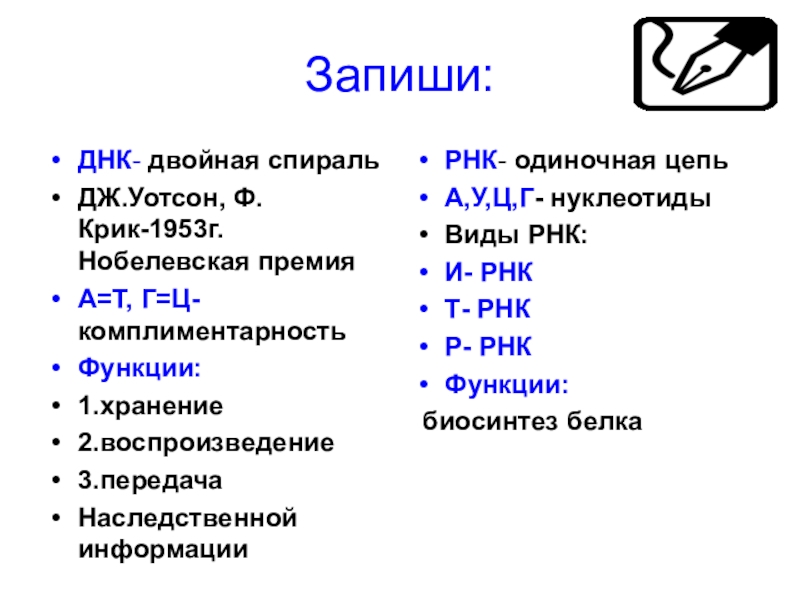 Запиши:

• ДНК- двойная спираль
• ДЖ.Уотсон, Ф. Крик-1953г. Нобелевская премия
• А=Т, Г=Ц- комплиментарность
• Функции:
• 1.хранение
• 2.воспроизведение
• 3.передача
• Наследственной информации

• РНК- одиночная цепь
• А,У,Ц,Г- нуклеотиды
• Виды РНК:
• И- РНК
• Т- РНК
• Р- РНК
• Функции:
биосинтез белка